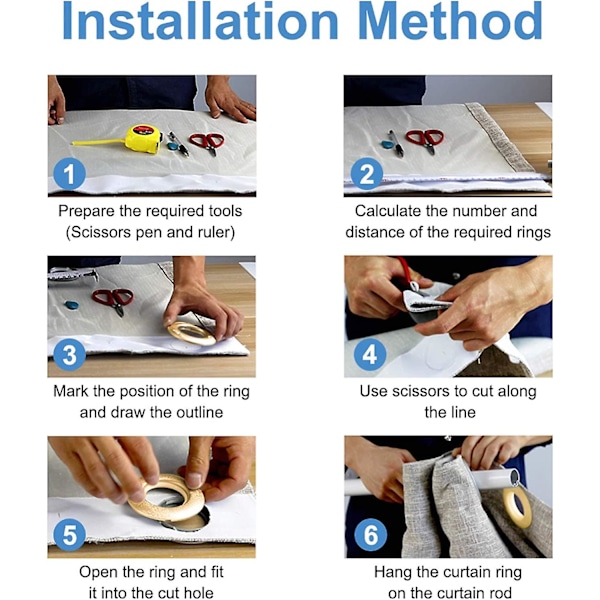 Installation Method

1
Prepare the required tools (Scissors pen and ruler)

2
Calculate the number and distance of the required rings

3
Mark the position of the ring and draw the outline

4
Use scissors to cut along the line

5
Open the ring and fit it into the cut hole

6
Hang the curtain ring on the curtain rod